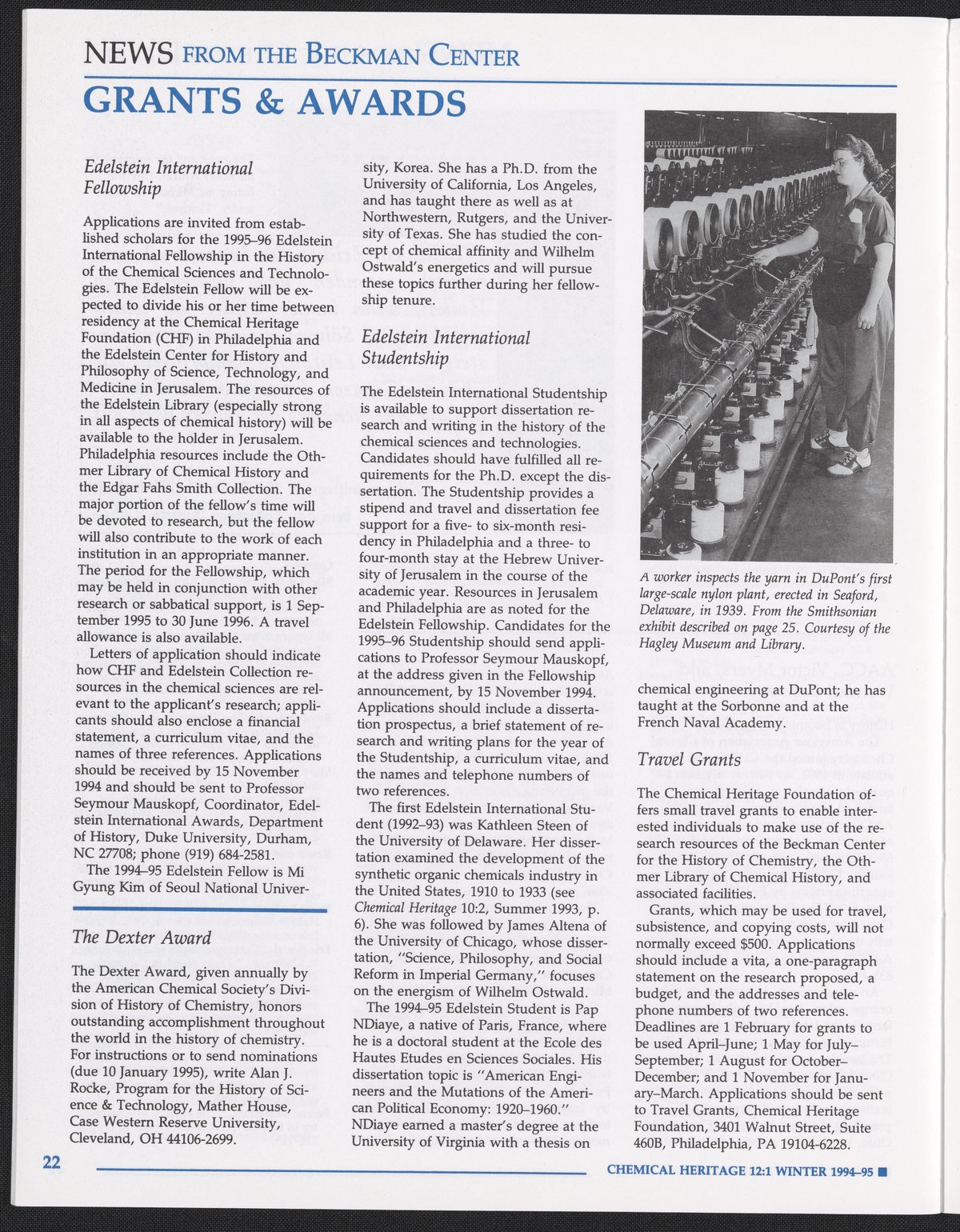 NEWS FROM THE BECKMAN CENTER

GRANTS & AWARDS

Edelstein International Fellowship

Applications are invited from established scholars for the 1995–96 Edelstein International Fellowship in the History of the Chemical Sciences and Technologies. The Edelstein Fellow will be expected to divide his or her time between residency at the Chemical Heritage Foundation (CHF) in Philadelphia and the Edelstein Center for History and Philosophy of Science, Technology, and Medicine in Jerusalem. The resources of the Edelstein Library (especially strong in all aspects of chemical history) will be available to the holder in Jerusalem. Philadelphia resources include the Othmer Library of Chemical History and the Edgar Fahs Smith Collection. The major portion of the fellow's time will be devoted to research, but the fellow will also contribute to the work of each institution in an appropriate manner. The period for the Fellowship, which may be held in conjunction with other research or sabbatical support, is 1 September 1995 to 30 June 1996. A travel allowance is also available.

Letters of application should indicate how CHF and Edelstein Collection resources in the chemical sciences are relevant to the applicant's research; applicants should also enclose a financial statement, a curriculum vitae, and the names of three references. Applications should be received by 15 November 1994 and should be sent to Professor Seymour Mauskopf, Coordinator, Edelstein International Awards, Department of History, Duke University, Durham, NC 27708; phone (919) 684-2581.

The 1994–95 Edelstein Fellow is Mi Gyung Kim of Seoul National University, Korea. She has a Ph.D. from the University of California, Los Angeles, and has taught there as well as at Northwestern, Rutgers, and the University of Texas. She has studied the concept of chemical affinity and Wilhelm Ostwald's energetics and will pursue these topics further during her fellowship tenure.

The Dexter Award

The Dexter Award, given annually by the American Chemical Society's Division of History of Chemistry, honors outstanding accomplishment throughout the world in the history of chemistry. For instructions or to send nominations (due 10 January 1995), write Alan J. Rocke, Program for the History of Science & Technology, Mather House, Case Western Reserve University, Cleveland, OH 44106-2699.

Edelstein International Studentship

The Edelstein International Studentship is available to support dissertation research and writing in the history of the chemical sciences and technologies. Candidates should have fulfilled all requirements for the Ph.D. except the dissertation. The Studentship provides a stipend and travel and dissertation fee support for a five- to six-month residency in Philadelphia and a three- to four-month stay at the Hebrew University of Jerusalem in the course of the academic year. Resources in Jerusalem and Philadelphia are as noted for the Edelstein Fellowship. Candidates for the 1995–96 Studentship should send applications to Professor Seymour Mauskopf, at the address given in the Fellowship announcement, by 15 November 1994. Applications should include a dissertation prospectus, a brief statement of research and writing plans for the year of the Studentship, a curriculum vitae, and the names and telephone numbers of two references.

The first Edelstein International Student (1992–93) was Kathleen Steen of the University of Delaware. Her dissertation examined the development of the synthetic organic chemicals industry in the United States, 1910 to 1933 (see Chemical Heritage 10:2, Summer 1993, p. 6). She was followed by James Altena of the University of Chicago, whose dissertation, "Science, Philosophy, and Social Reform in Imperial Germany," focuses on the energism of Wilhelm Ostwald.

The 1994–95 Edelstein Student is Pap NDiaye, a native of Paris, France, where he is a doctoral student at the Ecole des Hautes Etudes en Sciences Sociales. His dissertation topic is "American Engineers and the Mutations of the American Political Economy: 1920–1960." NDiaye earned a master's degree at the University of Virginia with a thesis on chemical engineering at DuPont; he has taught at the Sorbonne and at the French Naval Academy.

A worker inspects the yarn in DuPont's first large-scale nylon plant, erected in Seaford, Delaware, in 1939. From the Smithsonian exhibit described on page 25. Courtesy of the Hagley Museum and Library.

Travel Grants

The Chemical Heritage Foundation offers small travel grants to enable interested individuals to make use of the research resources of the Beckman Center for the History of Chemistry, the Othmer Library of Chemical History, and associated facilities.

Grants, which may be used for travel, subsistence, and copying costs, will not normally exceed $500. Applications should include a vita, a one-paragraph statement on the research proposed, a budget, and the addresses and telephone numbers of two references. Deadlines are 1 February for grants to be used April–June; 1 May for July–September; 1 August for October–December; and 1 November for January–March. Applications should be sent to Travel Grants, Chemical Heritage Foundation, 3401 Walnut Street, Suite 460B, Philadelphia, PA 19104-6228.

22

CHEMICAL HERITAGE 12:1 WINTER 1994–95